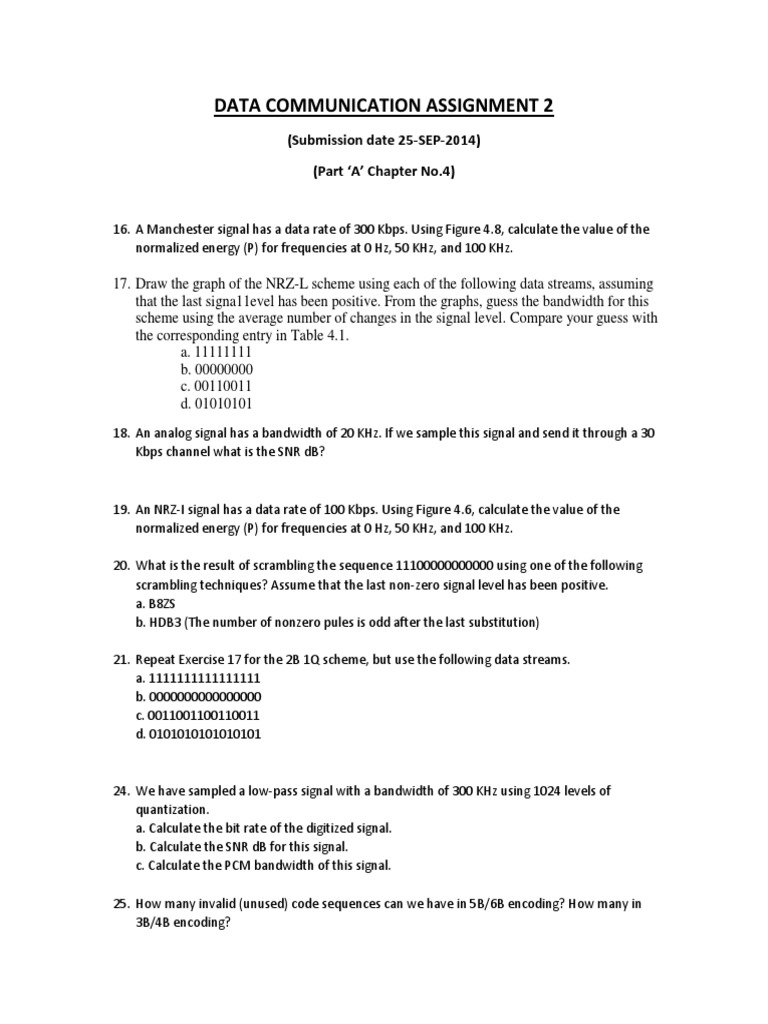 DATA COMMUNICATION ASSIGNMENT 2

(Submission date 25-SEP-2014)

(Part 'A' Chapter No.4)

16. A Manchester signal has a data rate of 300 Kbps. Using Figure 4.8, calculate the value of the normalized energy (P) for frequencies at 0 Hz, 50 KHz, and 100 KHz.

17. Draw the graph of the NRZ-L scheme using each of the following data streams, assuming that the last signa1 level has been positive. From the graphs, guess the bandwidth for this scheme using the average number of changes in the signal level. Compare your guess with the corresponding entry in Table 4.1.
a. 11111111
b. 00000000
c. 00110011
d. 01010101

18. An analog signal has a bandwidth of 20 KHz. If we sample this signal and send it through a 30 Kbps channel what is the SNR dB?

19. An NRZ-I signal has a data rate of 100 Kbps. Using Figure 4.6, calculate the value of the normalized energy (P) for frequencies at 0 Hz, 50 KHz, and 100 KHz.

20. What is the result of scrambling the sequence 11100000000000 using one of the following scrambling techniques? Assume that the last non-zero signal level has been positive.
a. B8ZS
b. HDB3 (The number of nonzero pules is odd after the last substitution)

21. Repeat Exercise 17 for the 2B 1Q scheme, but use the following data streams.
a. 1111111111111111
b. 0000000000000000
c. 0011001100110011
d. 0101010101010101

24. We have sampled a low-pass signal with a bandwidth of 300 KHz using 1024 levels of quantization.
a. Calculate the bit rate of the digitized signal.
b. Calculate the SNR dB for this signal.
c. Calculate the PCM bandwidth of this signal.

25. How many invalid (unused) code sequences can we have in 5B/6B encoding? How many in 3B/4B encoding?